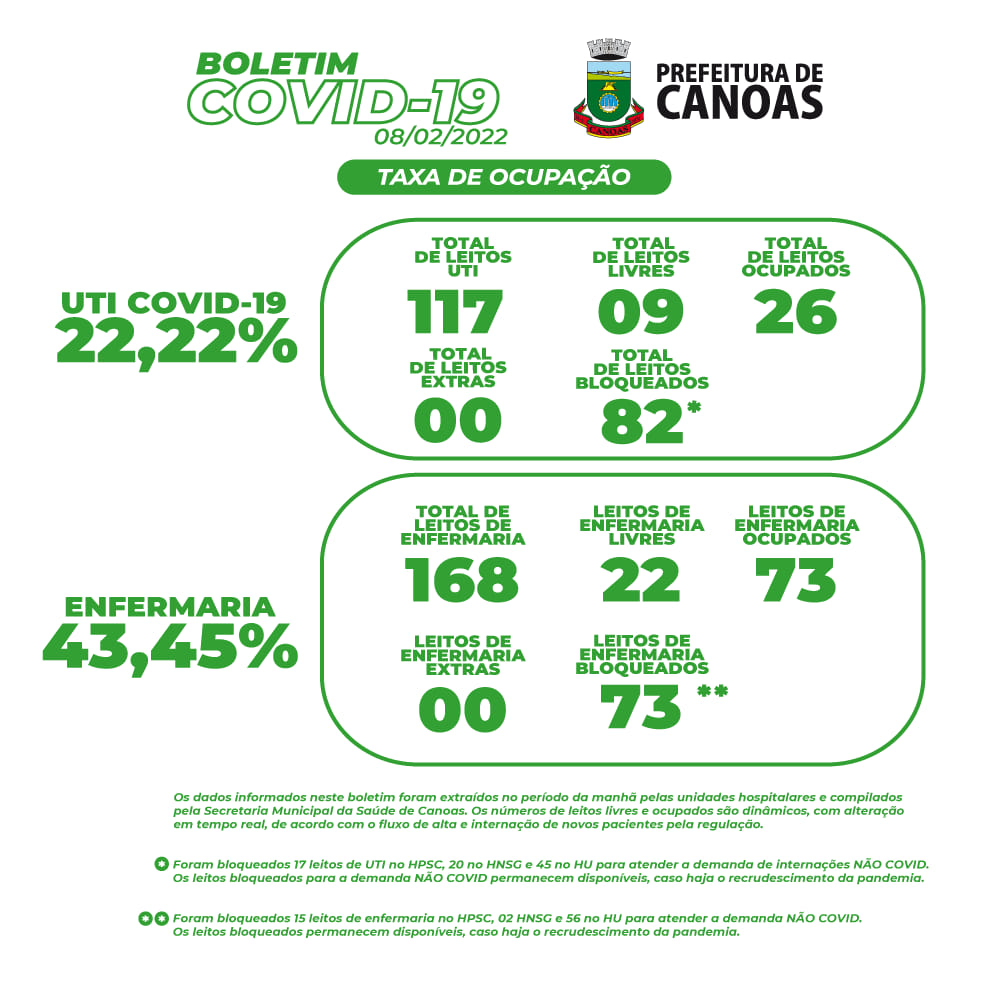 BOLETIM
COVID-19
08/02/2022

CANOAS

PREFEITURA DE
CANOAS

TAXA DE OCUPAÇÃO

UTI COVID-19
22,22%

TOTAL DE LEITOS UTI
117

TOTAL DE LEITOS LIVRES
09

TOTAL DE LEITOS OCUPADOS
26

TOTAL DE LEITOS EXTRAS
00

TOTAL DE LEITOS BLOQUEADOS
82*

ENFERMARIA
43,45%

TOTAL DE LEITOS DE ENFERMARIA
168

LEITOS DE ENFERMARIA LIVRES
22

LEITOS DE ENFERMARIA OCUPADOS
73

LEITOS DE ENFERMARIA EXTRAS
00

LEITOS DE ENFERMARIA BLOQUEADOS
73 **

Os dados informados neste boletim foram extraídos no período da manhã pelas unidades hospitalares e compilados pela Secretaria Municipal da Saúde de Canoas. Os números de leitos livres e ocupados são dinâmicos, com alteração em tempo real, de acordo com o fluxo de alta e internação de novos pacientes pela regulação.

* Foram bloqueados 17 leitos de UTI no HPSC, 20 no HNSG e 45 no HU para atender a demanda de internações NÃO COVID. Os leitos bloqueados para a demanda NÃO COVID permanecem disponíveis, caso haja o recrudescimento da pandemia.

** Foram bloqueados 15 leitos de enfermaria no HPSC, 02 HNSG e 56 no HU para atender a demanda NÃO COVID. Os leitos bloqueados permanecem disponíveis, caso haja o recrudescimento da pandemia.